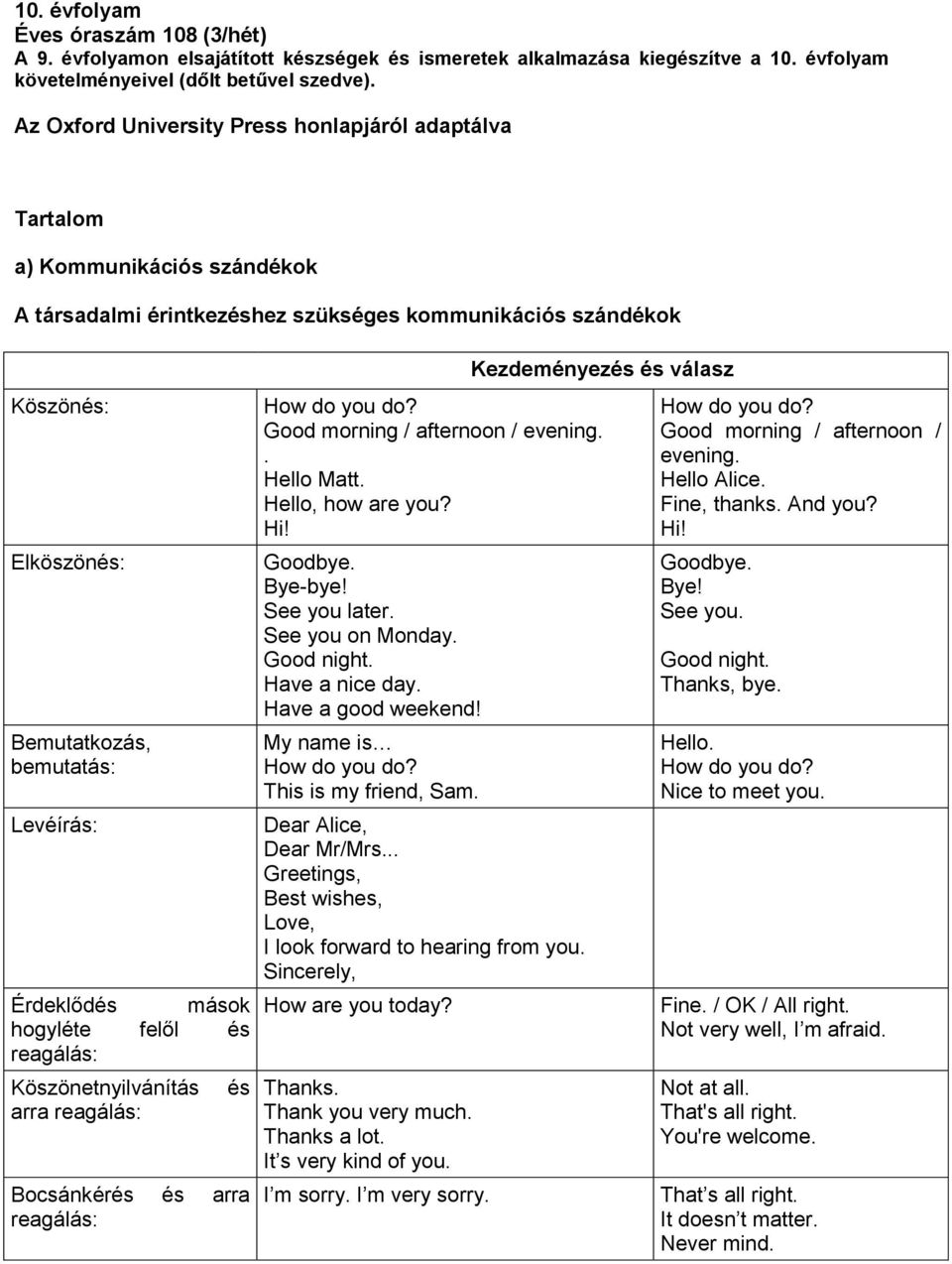 10. évfolyam
Éves óraszám 108 (3/hét)
A 9. évfolyamon elsajátított készségek és ismeretek alkalmazása kiegészítve a 10. évfolyam követelményeivel (dőlt betűvel szedve).

Az Oxford University Press honlapjáról adaptálva

Tartalom

a) Kommunikációs szándékok

A társadalmi érintkezéshez szükséges kommunikációs szándékok

| | Kezdeményezés és válasz | |
|---|---|---|
| Köszönés: | How do you do? Good morning / afternoon / evening. . Hello Matt. Hello, how are you? Hi! | How do you do? Good morning / afternoon / evening. Hello Alice. Fine, thanks. And you? Hi! |
| Elköszönés: | Goodbye. Bye-bye! See you later. See you on Monday. Good night. Have a nice day. Have a good weekend! | Goodbye. Bye! See you. Good night. Thanks, bye. |
| Bemutatkozás, bemutatás: | My name is… How do you do? This is my friend, Sam. | Hello. How do you do? Nice to meet you. |
| Levéírás: | Dear Alice, Dear Mr/Mrs... Greetings, Best wishes, Love, I look forward to hearing from you. Sincerely, | |
| Érdeklődés mások hogyléte felől és reagálás: | How are you today? | Fine. / OK / All right. Not very well, I’m afraid. |
| Köszönetnyilvánítás és arra reagálás: | Thanks. Thank you very much. Thanks a lot. It’s very kind of you. | Not at all. That's all right. You're welcome. |
| Bocsánkérés és arra reagálás: | I’m sorry. I’m very sorry. | That’s all right. It doesn’t matter. Never mind. |